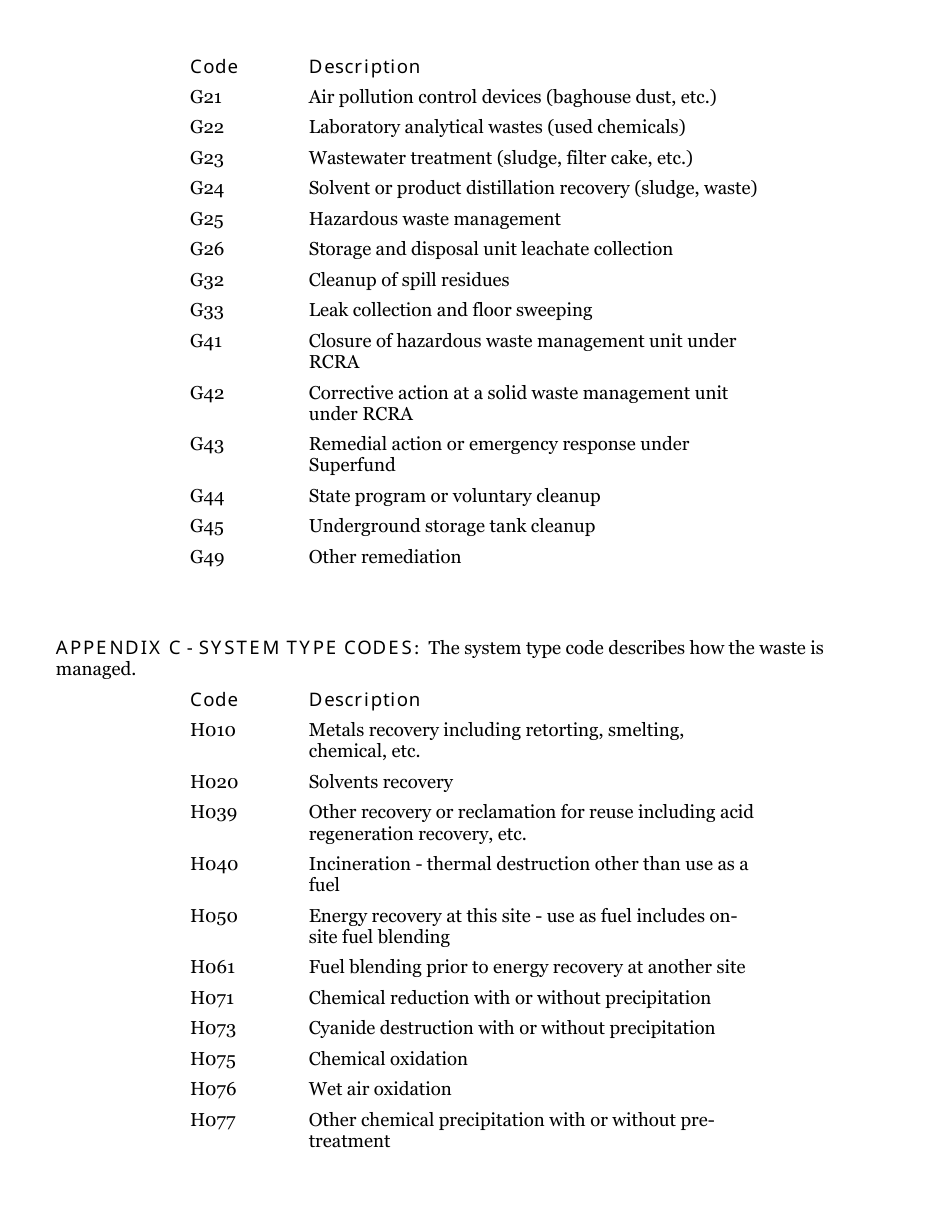 | Code | Description |
|---|---|
| G21 | Air pollution control devices (baghouse dust, etc.) |
| G22 | Laboratory analytical wastes (used chemicals) |
| G23 | Wastewater treatment (sludge, filter cake, etc.) |
| G24 | Solvent or product distillation recovery (sludge, waste) |
| G25 | Hazardous waste management |
| G26 | Storage and disposal unit leachate collection |
| G32 | Cleanup of spill residues |
| G33 | Leak collection and floor sweeping |
| G41 | Closure of hazardous waste management unit under RCRA |
| G42 | Corrective action at a solid waste management unit under RCRA |
| G43 | Remedial action or emergency response under Superfund |
| G44 | State program or voluntary cleanup |
| G45 | Underground storage tank cleanup |
| G49 | Other remediation |

APPENDIX C - SYSTEM TYPE CODES: The system type code describes how the waste is managed.

| Code | Description |
|---|---|
| H010 | Metals recovery including retorting, smelting, chemical, etc. |
| H020 | Solvents recovery |
| H039 | Other recovery or reclamation for reuse including acid regeneration recovery, etc. |
| H040 | Incineration - thermal destruction other than use as a fuel |
| H050 | Energy recovery at this site - use as fuel includes on-site fuel blending |
| H061 | Fuel blending prior to energy recovery at another site |
| H071 | Chemical reduction with or without precipitation |
| H073 | Cyanide destruction with or without precipitation |
| H075 | Chemical oxidation |
| H076 | Wet air oxidation |
| H077 | Other chemical precipitation with or without pre-treatment |